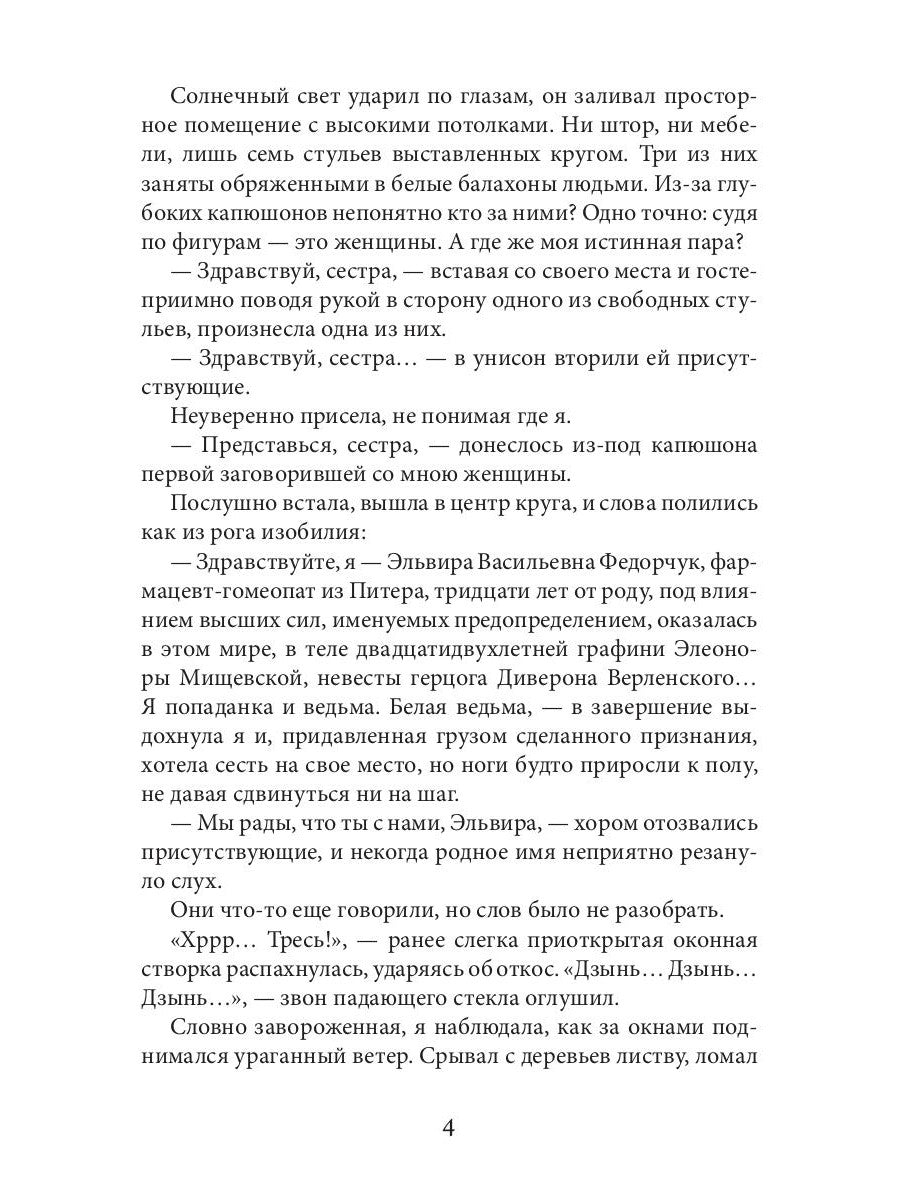 Солнечный свет ударил по глазам, он заливал просторное помещение с высокими потолками. Ни штор, ни мебели, лишь семь стульев выставленных кругом. Три из них заняты обряженными в белые балахоны людьми. Из-за глубоких капюшонов непонятно кто за ними? Одно точно: судя по фигурам — это женщины. А где же моя истинная пара?

— Здравствуй, сестра, — вставая со своего места и гостеприимно поводя рукой в сторону одного из свободных стульев, произнесла одна из них.

— Здравствуй, сестра… — в унисон вторили ей присутствующие.

Неуверенно присела, не понимая где я.

— Представься, сестра, — донеслось из-под капюшона первой заговорившей со мною женщины.

Послушно встала, вышла в центр круга, и слова полились как из рога изобилия:

— Здравствуйте, я — Эльвира Васильевна Федорчук, фармацевт-гомеопат из Питера, тридцати лет от роду, под влиянием высших сил, именуемых предопределением, оказалась в этом мире, в теле двадцатидвухлетней графини Элеоноры Мищевской, невесты герцога Диверона Верленского… Я попаданка и ведьма. Белая ведьма, — в завершение выдохнула я и, придавленная грузом сделанного признания, хотела сесть на свое место, но ноги будто приросли к полу, не давая сдвинуться ни на шаг.

— Мы рады, что ты с нами, Эльвира, — хором отозвались присутствующие, и некогда родное имя неприятно резануло слух.

Они что-то еще говорили, но слов было не разобрать.

«Хррр… Тресь!», — ранее слегка приоткрытая оконная створка распахнулась, ударяясь об откос. «Дзынь… Дзынь… Дзынь…», — звон падающего стекла оглушил.

Словно завороженная, я наблюдала, как за окнами поднимался ураганный ветер. Срывал с деревьев листву, ломал

4